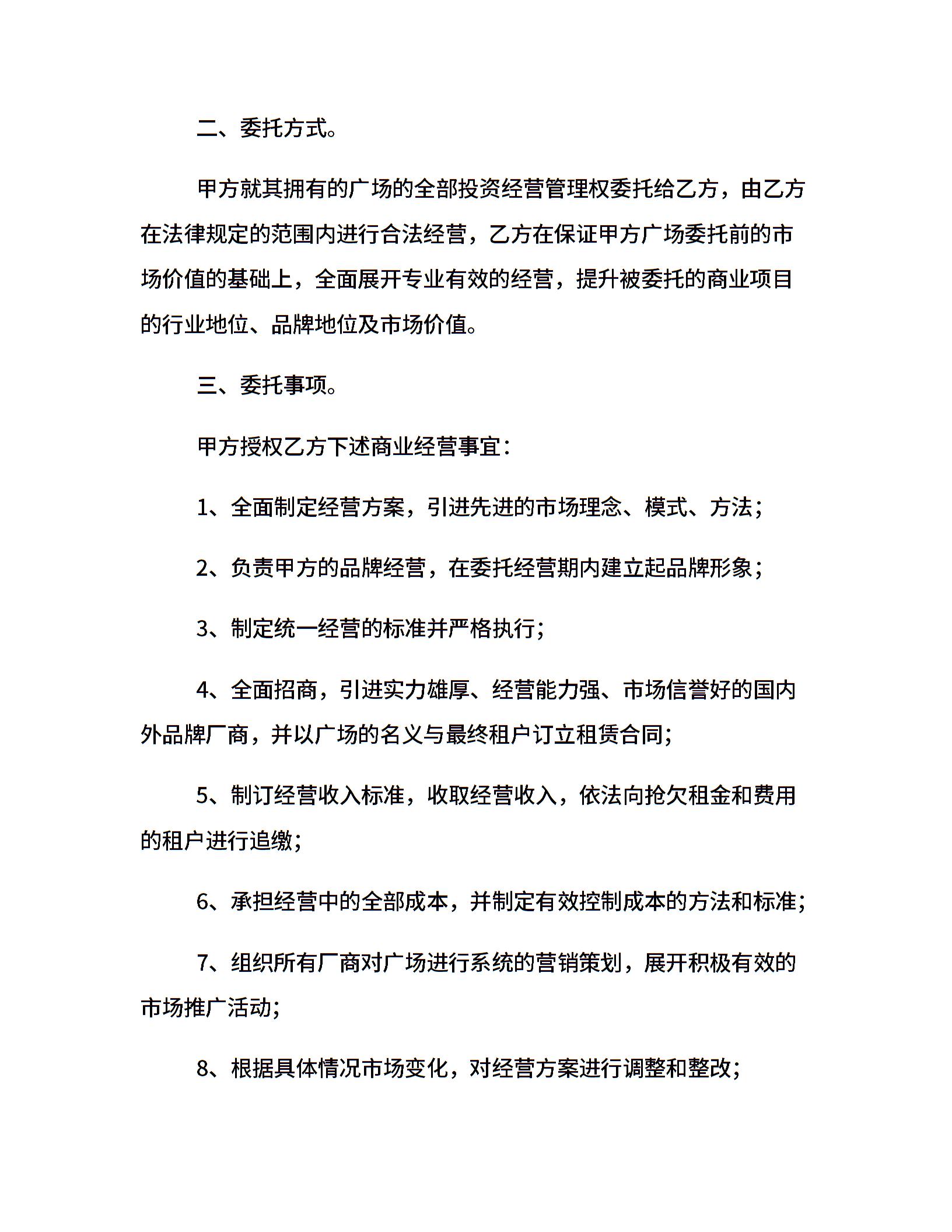 二、委托方式。

甲方就其拥有的广场的全部投资经营管理权委托给乙方，由乙方在法律规定的范围内进行合法经营，乙方在保证甲方广场委托前的市场价值的基础上，全面展开专业有效的经营，提升被委托的商业项目的行业地位、品牌地位及市场价值。

三、委托事项。

甲方授权乙方下述商业经营事宜：

1、全面制定经营方案，引进先进的市场理念、模式、方法；

2、负责甲方的品牌经营，在委托经营期内建立起品牌形象；

3、制定统一经营的标准并严格执行；

4、全面招商，引进实力雄厚、经营能力强、市场信誉好的国内外品牌厂商，并以广场的名义与最终租户订立租赁合同；

5、制订经营收入标准，收取经营收入，依法向抢欠租金和费用的租户进行追缴；

6、承担经营中的全部成本，并制定有效控制成本的方法和标准；

7、组织所有厂商对广场进行系统的营销策划，展开积极有效的市场推广活动；

8、根据具体情况市场变化，对经营方案进行调整和整改；